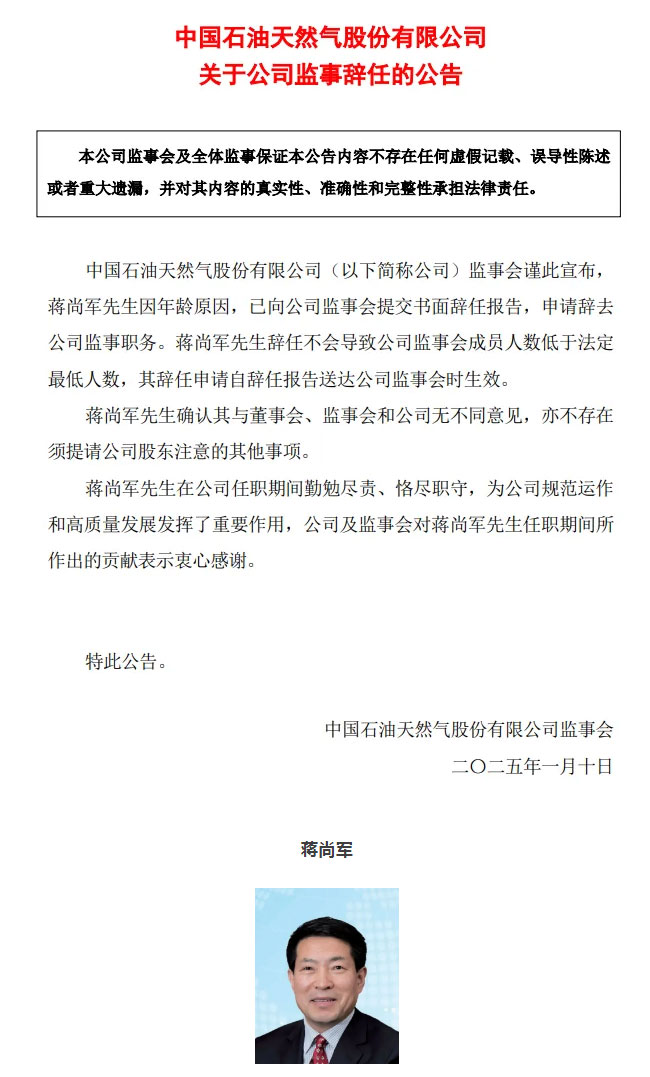 中国石油天然气股份有限公司
关于公司监事辞任的公告

本公司监事会及全体监事保证本公告内容不存在任何虚假记载、误导性陈述或者重大遗漏，并对其内容的真实性、准确性和完整性承担法律责任。

中国石油天然气股份有限公司（以下简称公司）监事会谨此宣布，蒋尚军先生因年龄原因，已向公司监事会提交书面辞任报告，申请辞去公司监事职务。蒋尚军先生辞任不会导致公司监事会成员人数低于法定最低人数，其辞任申请自辞任报告送达公司监事会时生效。

蒋尚军先生确认其与董事会、监事会和公司无不同意见，亦不存在须提请公司股东注意的其他事项。

蒋尚军先生在公司任职期间勤勉尽责、恪尽职守，为公司规范运作和高质量发展发挥了重要作用，公司及监事会对蒋尚军先生任职期间所作出的贡献表示衷心感谢。

特此公告。

中国石油天然气股份有限公司监事会
二〇二五年一月十日

蒋尚军